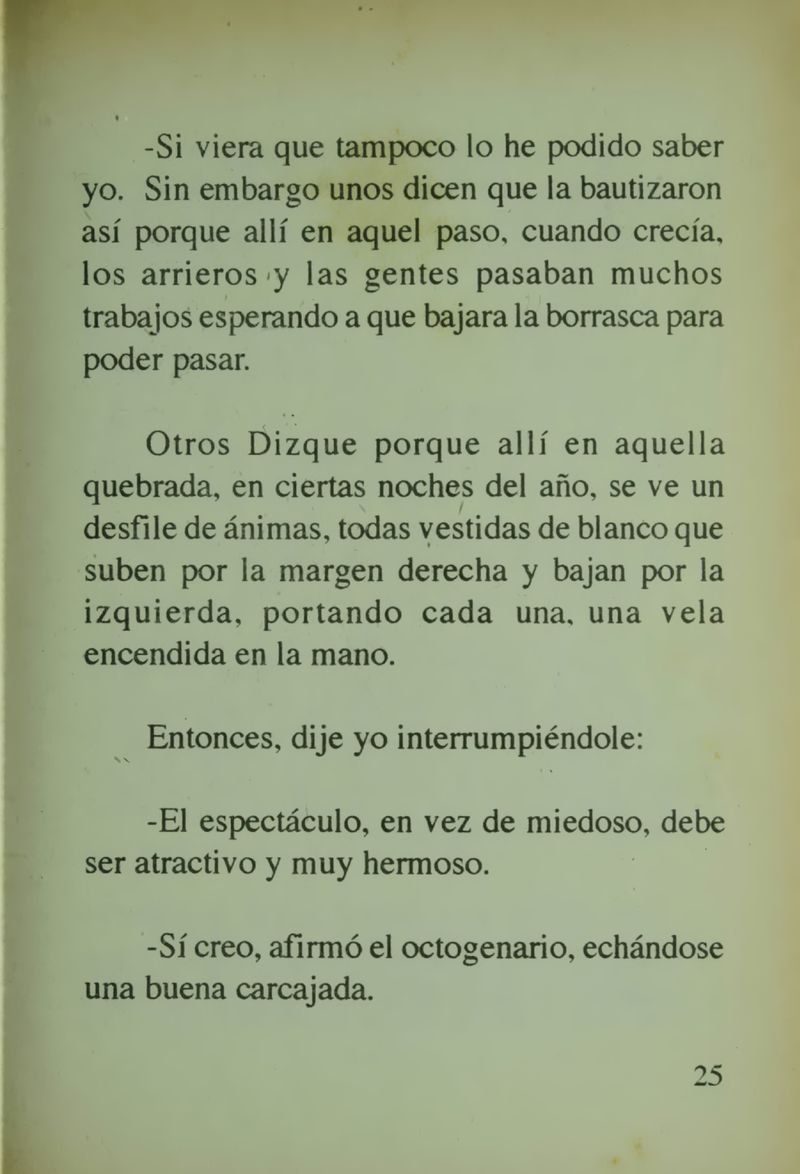 -Si viera que tampoco lo he podido saber yo. Sin embargo unos dicen que la bautizaron así porque allí en aquel paso, cuando crecía, los arrieros y las gentes pasaban muchos trabajos esperando a que bajara la borrasca para poder pasar.

Otros Dizque porque allí en aquella quebrada, en ciertas noches del año, se ve un desfile de ánimas, todas vestidas de blanco que suben por la margen derecha y bajan por la izquierda, portando cada una, una vela encendida en la mano.

Entonces, dije yo interrumpiéndole:

-El espectáculo, en vez de miedoso, debe ser atractivo y muy hermoso.

-Sí creo, afirmó el octogenario, echándose una buena carcajada.

25